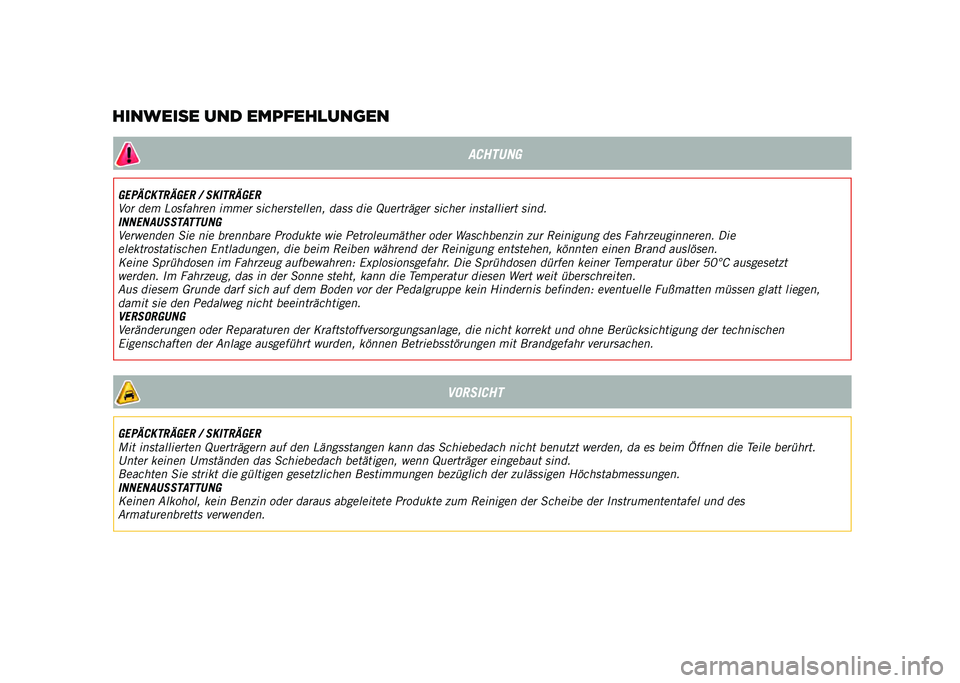 HINWEISE UND EMPFEHLUNGEN

ACHTUNG

GEPÄCKTRÄGER / SKITRÄGER
Vor dem Losfahren immer sicherstellen, dass die Querträger sicher installiert sind.
INNENAUSSTATTUNG
Verwenden Sie nie brennbare Produkte wie Petroleumäther oder Waschbenzin zur Reinigung des Fahrzeuginneren. Die elektrostatischen Entladungen, die beim Reiben während der Reinigung entstehen, könnten einen Brand auslösen.
Keine Sprühdosen im Fahrzeug aufbewahren: Explosionsgefahr. Die Sprühdosen dürfen keiner Temperatur über 50°C ausgesetzt werden. Im Fahrzeug, das in der Sonne steht, kann die Temperatur diesen Wert weit überschreiten.
Aus diesem Grunde darf sich auf dem Boden vor der Pedalgruppe kein Hindernis befinden: eventuelle Fußmatten müssen glatt liegen, damit sie den Pedalweg nicht beeinträchtigen.
VERSORGUNG
Veränderungen oder Reparaturen der Kraftstoffversorgungsanlage, die nicht korrekt und ohne Berücksichtigung der technischen Eigenschaften der Anlage ausgeführt wurden, können Betriebsstörungen mit Brandgefahr verursachen.

VORSICHT

GEPÄCKTRÄGER / SKITRÄGER
Mit installierten Querträgern auf den Längsstangen kann das Schiebedach nicht benutzt werden, da es beim Öffnen die Teile berührt.
Unter keinen Umständen das Schiebedach betätigen, wenn Querträger eingebaut sind.
Beachten Sie strikt die gültigen gesetzlichen Bestimmungen bezüglich der zulässigen Höchstabmessungen.
INNENAUSSTATTUNG
Keinen Alkohol, kein Benzin oder daraus abgeleitete Produkte zum Reinigen der Scheibe der Instrumententafel und des Armaturenbretts verwenden.

carmanualsonline.info